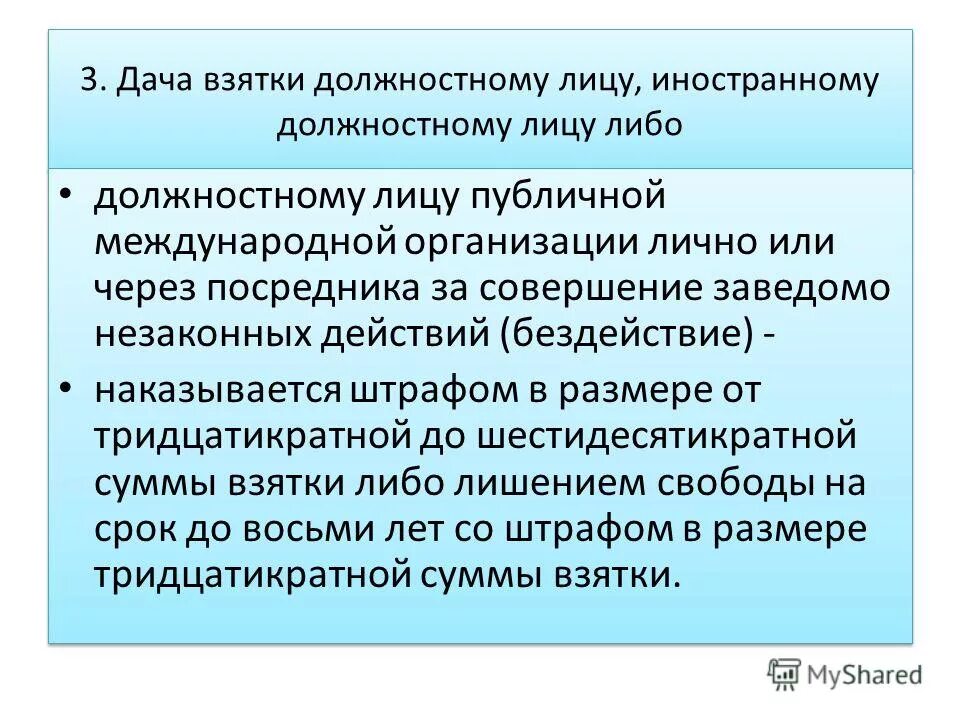 3. Дача взятки должностному лицу, иностранному должностному лицу либо

• должностному лицу публичной международной организации лично или через посредника за совершение заведомо незаконных действий (бездействие) -

• наказывается штрафом в размере от тридцатикратной до шестидесятикратной суммы взятки либо лишением свободы на срок до восьми лет со штрафом в размере тридцатикратной суммы взятки.

MyShared